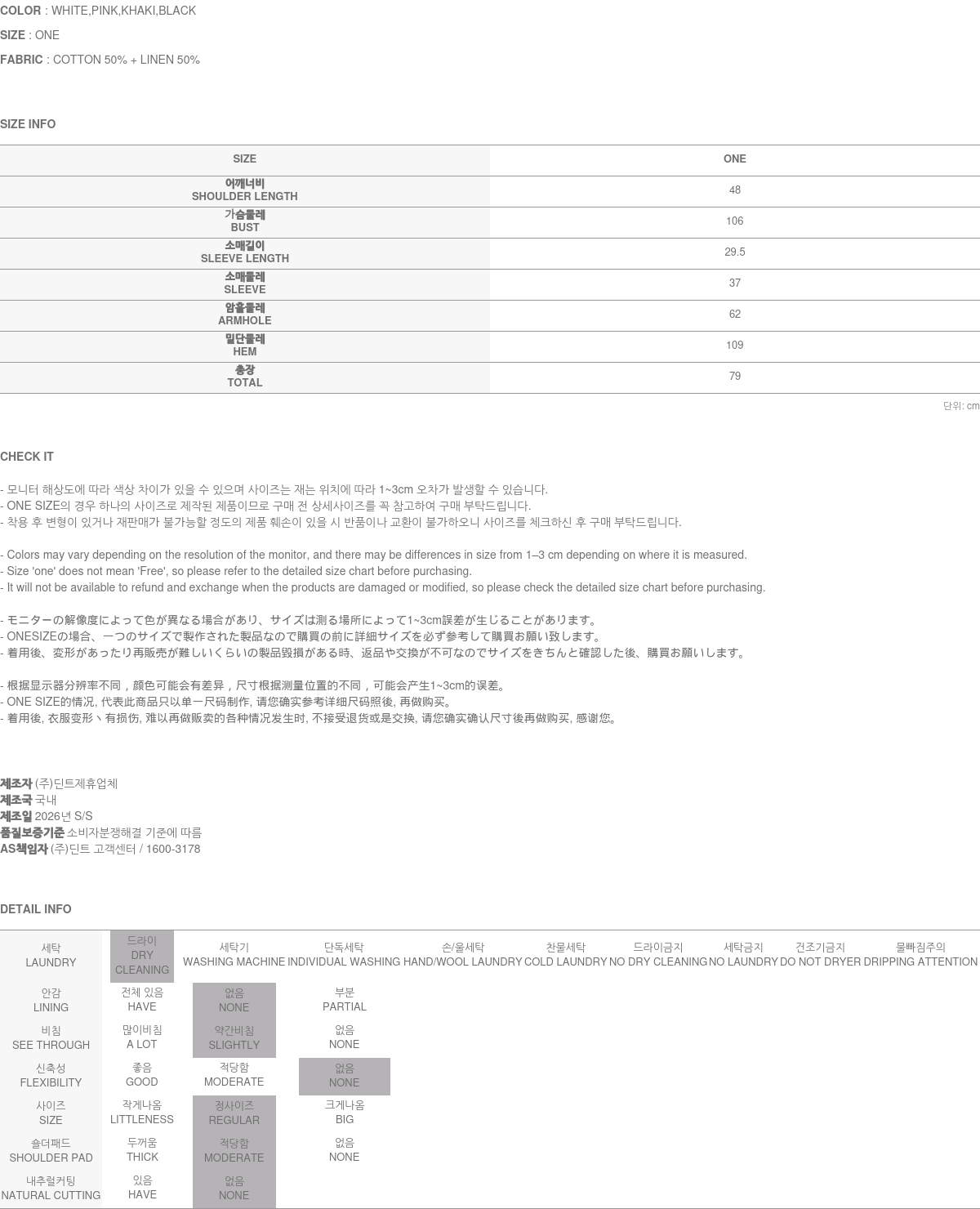 COLOR : WHITE,PINK,KHAKI,BLACK

SIZE : ONE

FABRIC : COTTON 50% + LINEN 50%

SIZE INFO

| SIZE | ONE |
|---|---|
| 어깨너비 SHOULDER LENGTH | 48 |
| 가슴둘레 BUST | 106 |
| 소매길이 SLEEVE LENGTH | 29.5 |
| 소매둘레 SLEEVE | 37 |
| 암홀둘레 ARMHOLE | 62 |
| 밑단둘레 HEM | 109 |
| 총장 TOTAL | 79 |

단위: cm

CHECK IT

- 모니터 해상도에 따라 색상 차이가 있을 수 있으며 사이즈는 재는 위치에 따라 1~3cm 오차가 발생할 수 있습니다.
- ONE SIZE의 경우 하나의 사이즈로 제작된 제품이므로 구매 전 상세사이즈를 꼭 참고하여 구매 부탁드립니다.
- 착용 후 변형이 있거나 재판매가 불가능할 정도의 제품 훼손이 있을 시 반품이나 교환이 불가하오니 사이즈를 체크하신 후 구매 부탁드립니다.

- Colors may vary depending on the resolution of the monitor, and there may be differences in size from 1–3 cm depending on where it is measured.
- Size 'one' does not mean 'Free', so please refer to the detailed size chart before purchasing.
- It will not be available to refund and exchange when the products are damaged or modified, so please check the detailed size chart before purchasing.

- モニターの解像度によって色が異なる場合があり、サイズは測る場所によって1~3cm誤差が生じることがあります。
- ONESIZEの場合、一つのサイズで製作された製品なので購買の前に詳細サイズを必ず参考して購買お願い致します。
- 着用後、変形があったり再販売が難しいくらいの製品毀損がある時、返品や交換が不可なのでサイズをきちんと確認した後、購買お願いします。

- 根据显示器分辨率不同，颜色可能会有差异，尺寸根据测量位置的不同，可能会产生1~3cm的误差。
- ONE SIZE的情况, 代表此商品只以单一尺码制作, 请您确实参考详细尺码照後, 再做购买。
- 着用後, 衣服变形丶有损伤, 难以再做贩卖的各种情况发生时, 不接受退货或是交换, 请您确实确认尺寸後再做购买, 感谢您。

제조자 (주)딘트제휴업체
제조국 국내
제조일 2026년 S/S
품질보증기준 소비자분쟁해결 기준에 따름
AS책임자 (주)딘트 고객센터 / 1600-3178

DETAIL INFO

| 세탁 LAUNDRY | 드라이 DRY CLEANING | 세탁기 WASHING MACHINE | 단독세탁 INDIVIDUAL WASHING | 손/울세탁 HAND/WOOL LAUNDRY | 찬물세탁 COLD LAUNDRY | 드라이금지 NO DRY CLEANING | 세탁금지 NO LAUNDRY | 건조기금지 DO NOT DRYER | 물빠짐주의 DRIPPING ATTENTION |
|---|---|---|---|---|---|---|---|---|---|
| 안감 LINING | 전체 있음 HAVE | 없음 NONE | 부분 PARTIAL | | | | | | |
| 비침 SEE THROUGH | 많이비침 A LOT | 약간비침 SLIGHTLY | 없음 NONE | | | | | | |
| 신축성 FLEXIBILITY | 좋음 GOOD | 적당함 MODERATE | 없음 NONE | | | | | | |
| 사이즈 SIZE | 작게나옴 LITTLENESS | 정사이즈 REGULAR | 크게나옴 BIG | | | | | | |
| 숄더패드 SHOULDER PAD | 두꺼움 THICK | 적당함 MODERATE | 없음 NONE | | | | | | |
| 내추럴커팅 NATURAL CUTTING | 있음 HAVE | 없음 NONE | | | | | | | |